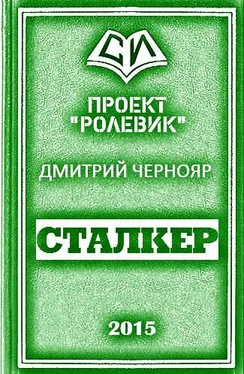 СИ

ПРОЕКТ "РОЛЕВИК"

ДМИТРИЙ ЧЕРНОЯР

СТАЛКЕР

2015